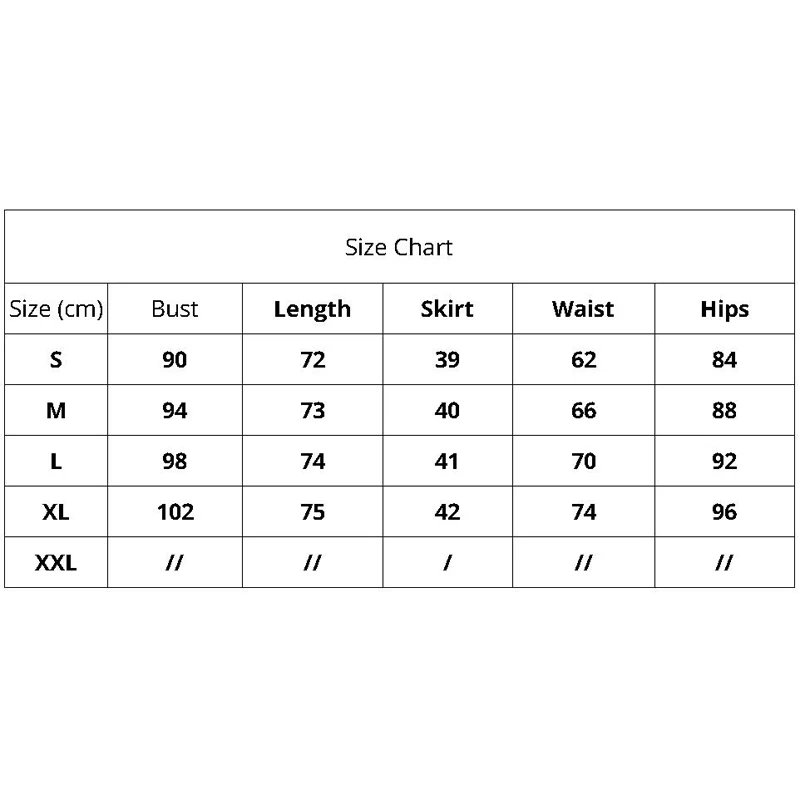 Size Chart

| Size (cm) | Bust | Length | Skirt | Waist | Hips |
|---|---|---|---|---|---|
| S | 90 | 72 | 39 | 62 | 84 |
| M | 94 | 73 | 40 | 66 | 88 |
| L | 98 | 74 | 41 | 70 | 92 |
| XL | 102 | 75 | 42 | 74 | 96 |
| XXL | // | // | / | // | // |